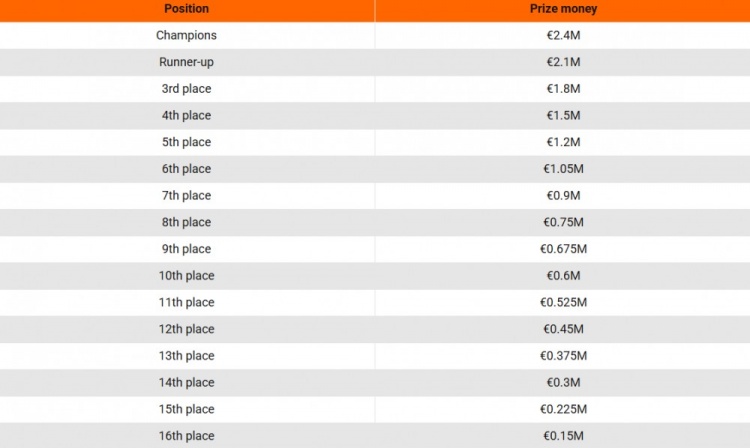 | Position | Prize money |
|---|---|
| Champions | €2.4M |
| Runner-up | €2.1M |
| 3rd place | €1.8M |
| 4th place | €1.5M |
| 5th place | €1.2M |
| 6th place | €1.05M |
| 7th place | €0.9M |
| 8th place | €0.75M |
| 9th place | €0.675M |
| 10th place | €0.6M |
| 11th place | €0.525M |
| 12th place | €0.45M |
| 13th place | €0.375M |
| 14th place | €0.3M |
| 15th place | €0.225M |
| 16th place | €0.15M |